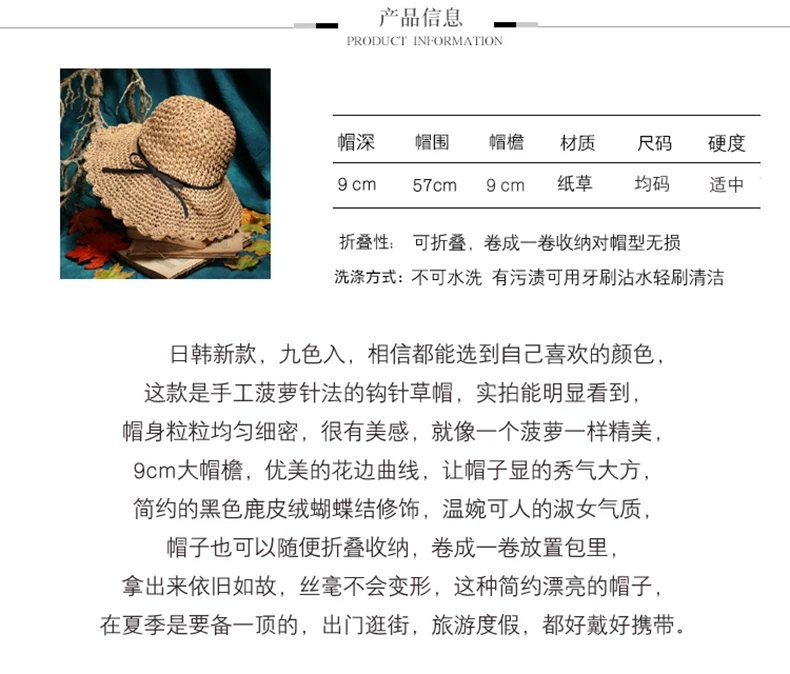 产品信息
PRODUCT INFORMATION

| 帽深 | 帽围 | 帽檐 | 材质 | 尺码 | 硬度 |
|---|---|---|---|---|---|
| 9 cm | 57cm | 9 cm | 纸草 | 均码 | 适中 |

折叠性： 可折叠，卷成一卷收纳对帽型无损
洗涤方式：不可水洗 有污渍可用牙刷沾水轻刷清洁

日韩新款，九色入，相信都能选到自己喜欢的颜色，
这款是手工菠萝针法的钩针草帽，实拍能明显看到，
帽身粒粒均匀细密，很有美感，就像一个菠萝一样精美，
9cm大帽檐，优美的花边曲线，让帽子显的秀气大方，
简约的黑色鹿皮绒蝴蝶结修饰，温婉可人的淑女气质，
帽子也可以随便折叠收纳，卷成一卷放置包里，
拿出来依旧如故，丝毫不会变形，这种简约漂亮的帽子，
在夏季是要备一顶的，出门逛街，旅游度假，都好戴好携带。